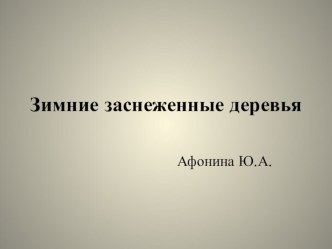 Зимние заснеженные деревья

Афонина Ю.А.